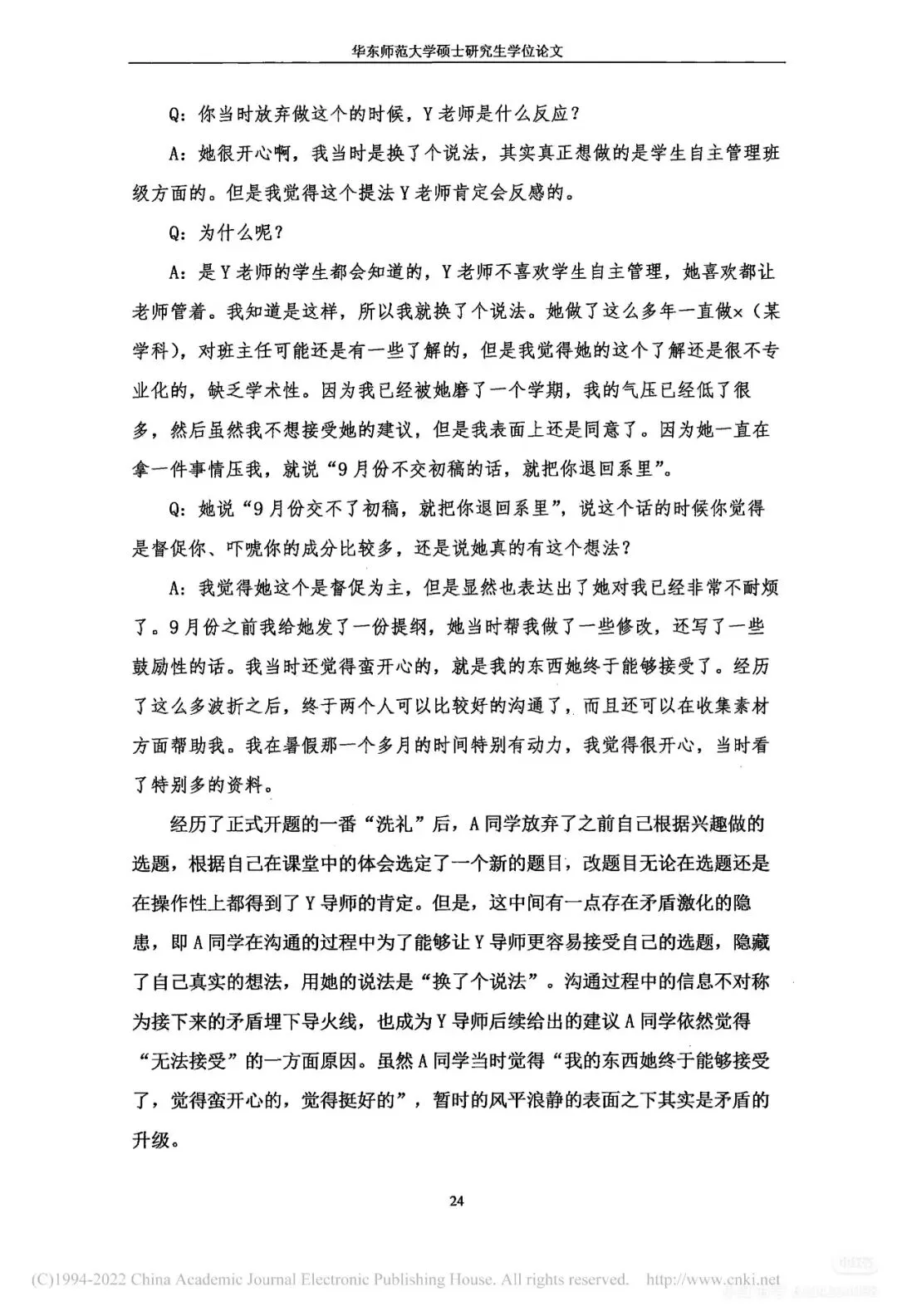 华东师范大学硕士研究生学位论文

Q：你当时放弃做这个的时候，Y老师是什么反应？

A：她很开心啊，我当时是换了个说法，其实真正想做的是学生自主管理班级方面的。但是我觉得这个提法Y老师肯定会反感的。

Q：为什么呢？

A：是Y老师的学生都会知道的，Y老师不喜欢学生自主管理，她喜欢都让老师管着。我知道是这样，所以我就换了个说法。她做了这么多年一直做×（某学科），对班主任可能还是有一些了解的，但是我觉得她的这个了解还是很不专业化的，缺乏学术性。因为我已经被她磨了一个学期，我的气压已经低了很多，然后虽然我不想接受她的建议，但是我表面上还是同意了。因为她一直在拿一件事情压我，就说“9月份不交初稿的话，就把你退回系里”。

Q：她说“9月份交不了初稿，就把你退回系里”，说这个话的时候你觉得是督促你、吓唬你的成分比较多，还是说她真的有这个想法？

A：我觉得她这个是督促为主，但是显然也表达出了她对我已经非常不耐烦了。9月份之前我给她发了一份提纲，她当时帮我做了一些修改，还写了一些鼓励性的话。我当时还觉得蛮开心的，就是我的东西她终于能够接受了。经历了这么多波折之后，终于两个人可以比较好的沟通了，而且还可以在收集素材方面帮助我。我在暑假那一个多月的时间特别有动力，我觉得很开心，当时看了特别多的资料。

经历了正式开题的一番“洗礼”后，A同学放弃了之前自己根据兴趣做的选题，根据自己在课堂中的体会选定了一个新的题目，改题目无论在选题还是在操作性上都得到了Y导师的肯定。但是，这中间有一点存在矛盾激化的隐患，即A同学在沟通的过程中为了能够让Y导师更容易接受自己的选题，隐藏了自己真实的想法，用她的说法是“换了个说法”。沟通过程中的信息不对称为接下来的矛盾埋下导火线，也成为Y导师后续给出的建议A同学依然觉得“无法接受”的一方面原因。虽然A同学当时觉得“我的东西她终于能够接受了，觉得蛮开心的，觉得挺好的”，暂时的风平浪静的表面之下其实是矛盾的升级。

24

(C)1994-2022 China Academic Journal Electronic Publishing House. All rights reserved. http://www.cnki.net